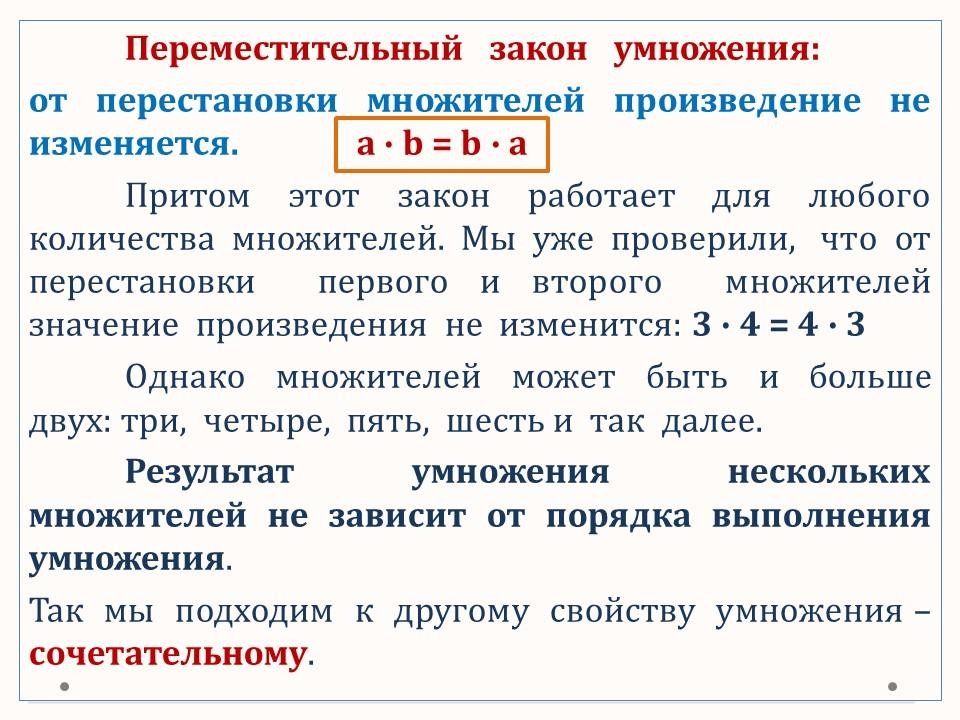 Переместительный закон умножения:

от перестановки множителей произведение не изменяется. $a \cdot b = b \cdot a$

Притом этот закон работает для любого количества множителей. Мы уже проверили, что от перестановки первого и второго множителей значение произведения не изменится: $3 \cdot 4 = 4 \cdot 3$

Однако множителей может быть и больше двух: три, четыре, пять, шесть и так далее.

Результат умножения нескольких множителей не зависит от порядка выполнения умножения.

Так мы подходим к другому свойству умножения – сочетательному.